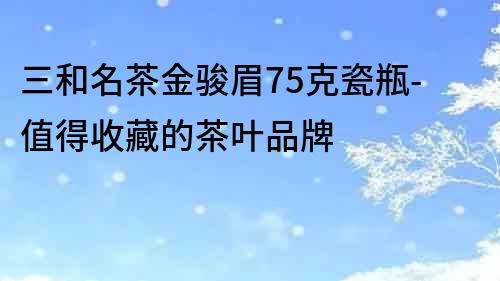 三和名茶金骏眉75克瓷瓶-值得收藏的茶叶品牌